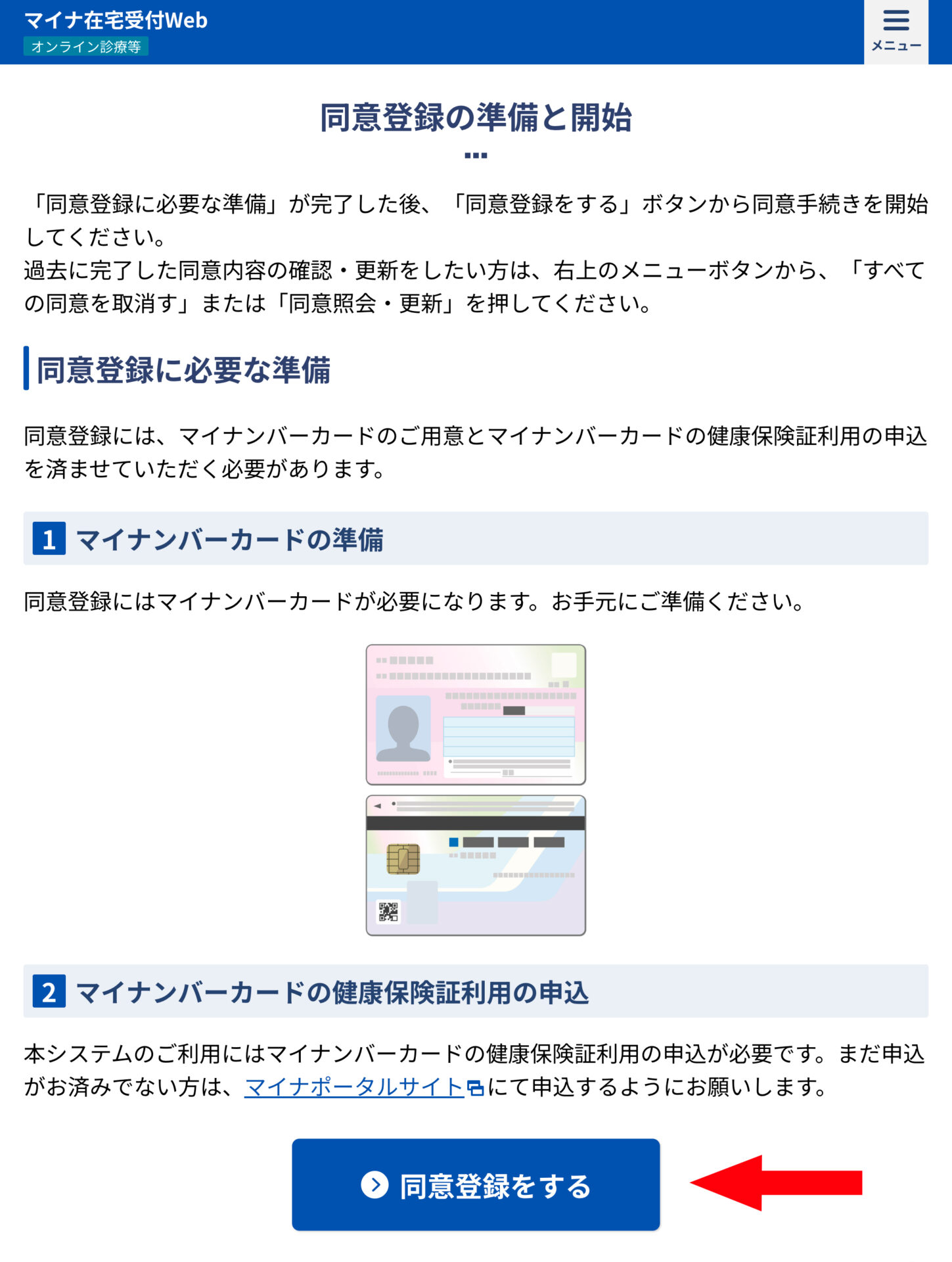 マイナ在宅受付Web
オンライン診療等

メニュー

同意登録の準備と開始

「同意登録に必要な準備」が完了した後、「同意登録をする」ボタンから同意手続きを開始してください。
過去に完了した同意内容の確認・更新をしたい方は、右上のメニューボタンから、「すべての同意を取消す」または「同意照会・更新」を押してください。

同意登録に必要な準備

同意登録には、マイナンバーカードのご用意とマイナンバーカードの健康保険証利用の申込を済ませていただく必要があります。

1 マイナンバーカードの準備

同意登録にはマイナンバーカードが必要になります。お手元にご準備ください。

2 マイナンバーカードの健康保険証利用の申込

本システムのご利用にはマイナンバーカードの健康保険証利用の申込が必要です。まだ申込がお済みでない方は、マイナポータルサイトにて申込するようにお願いします。

同意登録をする